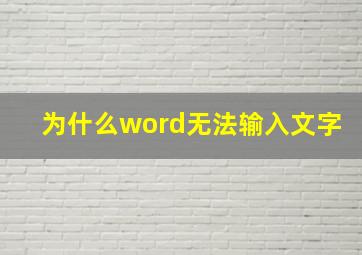 为什么word无法输入文字